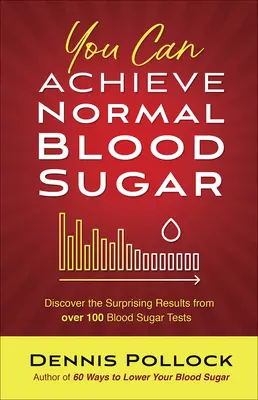 You Can
ACHIEVE
NORMAL
BLOOD
SUGAR

Discover the Surprising Results from over 100 Blood Sugar Tests

DENNIS POLLOCK
Author of 60 Ways to Lower Your Blood Sugar